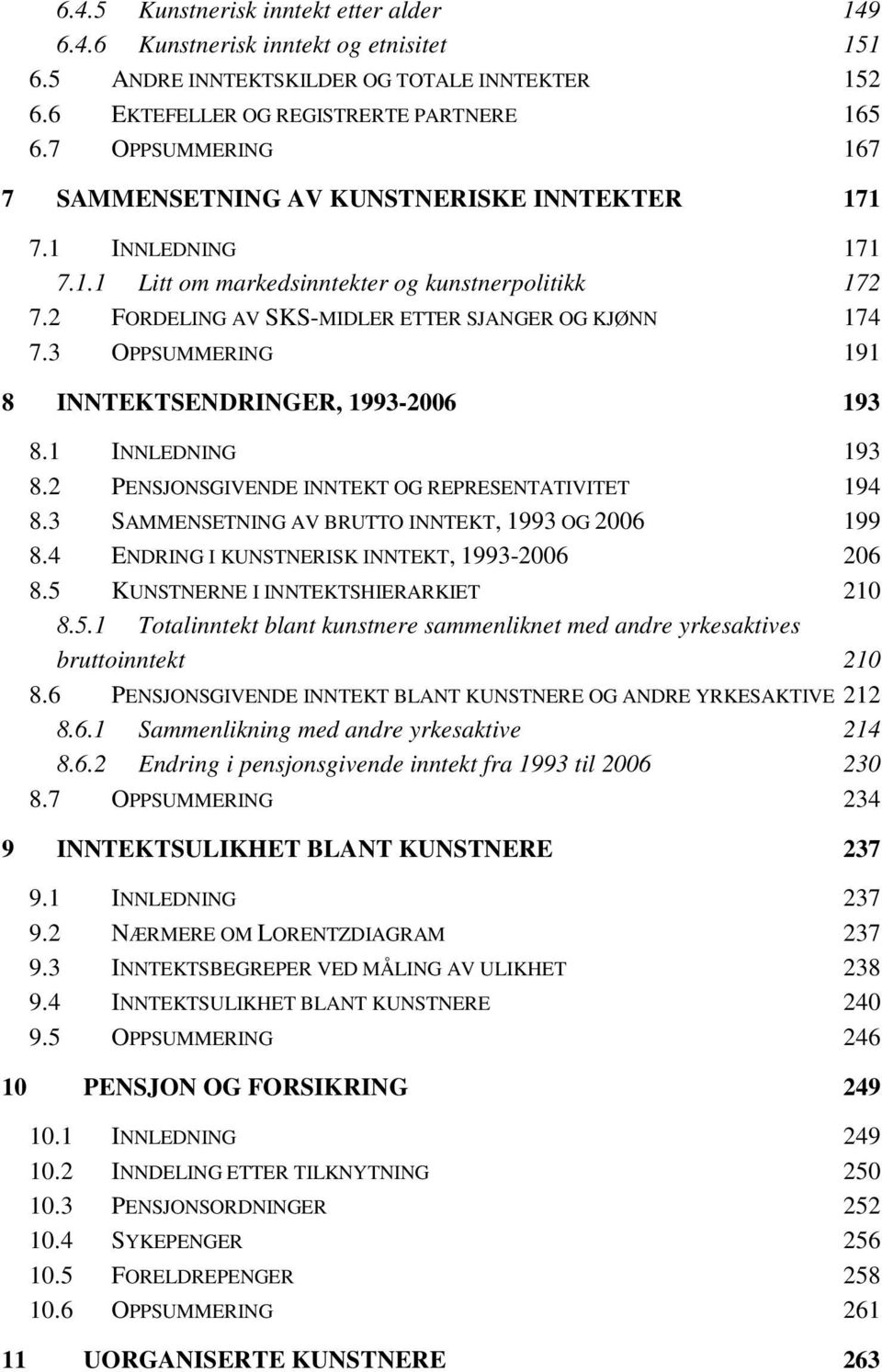 6.4.5 Kunstnerisk inntekt etter alder 149
6.4.6 Kunstnerisk inntekt og etnisitet 151
6.5 ANDRE INNTEKTSKILDER OG TOTALE INNTEKTER 152
6.6 EKTEFELLER OG REGISTRERTE PARTNERE 165
6.7 OPPSUMMERING 167

7 SAMMENSETNING AV KUNSTNERISKE INNTEKTER 171

7.1 INNLEDNING 171
7.1.1 Litt om markedsinntekter og kunstnerpolitikk 172
7.2 FORDELING AV SKS-MIDLER ETTER SJANGER OG KJØNN 174
7.3 OPPSUMMERING 191

8 INNTEKTSENDRINGER, 1993-2006 193

8.1 INNLEDNING 193
8.2 PENSJONSGIVENDE INNTEKT OG REPRESENTATIVITET 194
8.3 SAMMENSETNING AV BRUTTO INNTEKT, 1993 OG 2006 199
8.4 ENDRING I KUNSTNERISK INNTEKT, 1993-2006 206
8.5 KUNSTNERNE I INNTEKTSHIERARKIET 210
8.5.1 Totalinntekt blant kunstnere sammenliknet med andre yrkesaktives bruttoinntekt 210
8.6 PENSJONSGIVENDE INNTEKT BLANT KUNSTNERE OG ANDRE YRKESAKTIVE 212
8.6.1 Sammenlikning med andre yrkesaktive 214
8.6.2 Endring i pensjonsgivende inntekt fra 1993 til 2006 230
8.7 OPPSUMMERING 234

9 INNTEKTSULIKHET BLANT KUNSTNERE 237

9.1 INNLEDNING 237
9.2 NÆRMERE OM LORENTZDIAGRAM 237
9.3 INNTEKTSBEGREPER VED MÅLING AV ULIKHET 238
9.4 INNTEKTSULIKHET BLANT KUNSTNERE 240
9.5 OPPSUMMERING 246

10 PENSJON OG FORSIKRING 249

10.1 INNLEDNING 249
10.2 INNDELING ETTER TILKNYTNING 250
10.3 PENSJONSORDNINGER 252
10.4 SYKEPENGER 256
10.5 FORELDREPENGER 258
10.6 OPPSUMMERING 261

11 UORGANISERTE KUNSTNERE 263